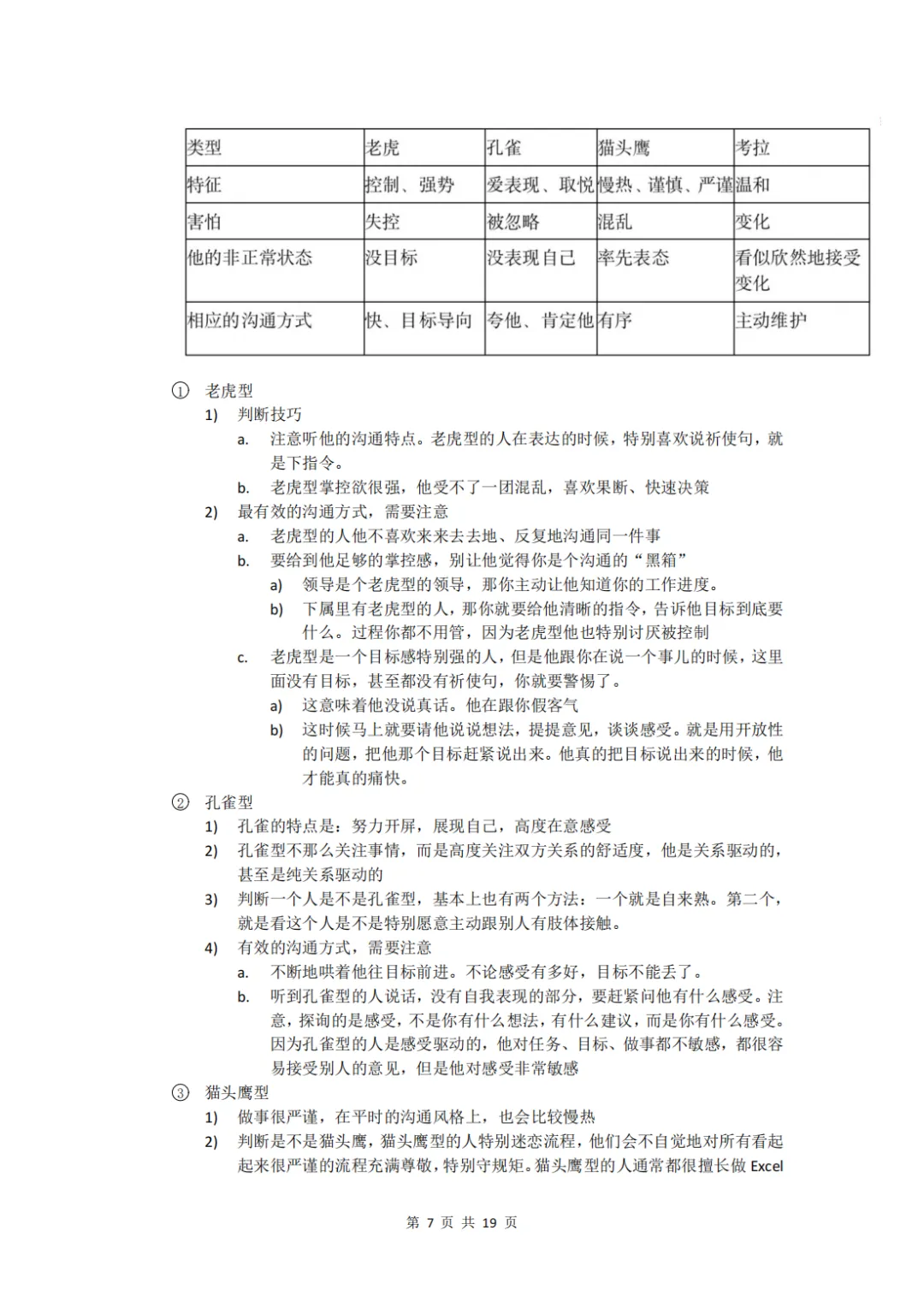 | 类型 | 老虎 | 孔雀 | 猫头鹰 | 考拉 |
|---|---|---|---|---|
| 特征 | 控制、强势 | 爱表现、取悦 | 慢热、谨慎、严谨 | 温和 |
| 害怕 | 失控 | 被忽略 | 混乱 | 变化 |
| 他的非正常状态 | 没目标 | 没表现自己 | 率先表态 | 看似欣然地接受变化 |
| 相应的沟通方式 | 快、目标导向 | 夸他、肯定他 | 有序 | 主动维护 |

① 老虎型
1) 判断技巧
a. 注意听他的沟通特点。老虎型的人在表达的时候，特别喜欢说祈使句，就是下指令。
b. 老虎型掌控欲很强，他受不了一团混乱，喜欢果断、快速决策
2) 最有效的沟通方式，需要注意
a. 老虎型的人他不喜欢来来去去地、反复地沟通同一件事
b. 要给到他足够的掌控感，别让他觉得你是个沟通的“黑箱”
a) 领导是个老虎型的领导，那你主动让他知道你的工作进度。
b) 下属里有老虎型的人，那你就要给他清晰的指令，告诉他目标到底要什么。过程你都不用管，因为老虎型他也特别讨厌被控制
c. 老虎型是一个目标感特别强的人，但是他跟你在说一个事儿的时候，这里面没有目标，甚至都没有祈使句，你就要警惕了。
a) 这意味着他没说真话。他在跟你假客气
b) 这时候马上就要请他说说想法，提提意见，谈谈感受。就是用开放性的问题，把他那个目标赶紧说出来。他真的把目标说出来的时候，他才能真的痛快。
② 孔雀型
1) 孔雀的特点是：努力开屏，展现自己，高度在意感受
2) 孔雀型不那么关注事情，而是高度关注双方关系的舒适度，他是关系驱动的，甚至是纯关系驱动的
3) 判断一个人是不是孔雀型，基本上也有两个方法：一个就是自来熟。第二个，就是看这个人是不是特别愿意主动跟别人有肢体接触。
4) 有效的沟通方式，需要注意
a. 不断地哄着他往目标前进。不论感受有多好，目标不能丢了。
b. 听到孔雀型的人说话，没有自我表现的部分，要赶紧问他有什么感受。注意，探询的是感受，不是你有什么想法，有什么建议，而是你有什么感受。因为孔雀型的人是感受驱动的，他对任务、目标、做事都不敏感，都很容易接受别人的意见，但是他对感受非常敏感
③ 猫头鹰型
1) 做事很严谨，在平时的沟通风格上，也会比较慢热
2) 判断是不是猫头鹰，猫头鹰型的人特别迷恋流程，他们会不自觉地对所有看起起来很严谨的流程充满尊敬，特别守规矩。猫头鹰型的人通常都很擅长做 Excel

第 7 页 共 19 页